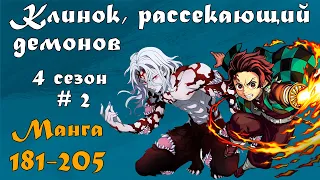 Клинок, рассекающий демонов

4 сезон
# 2

Манга
181-205